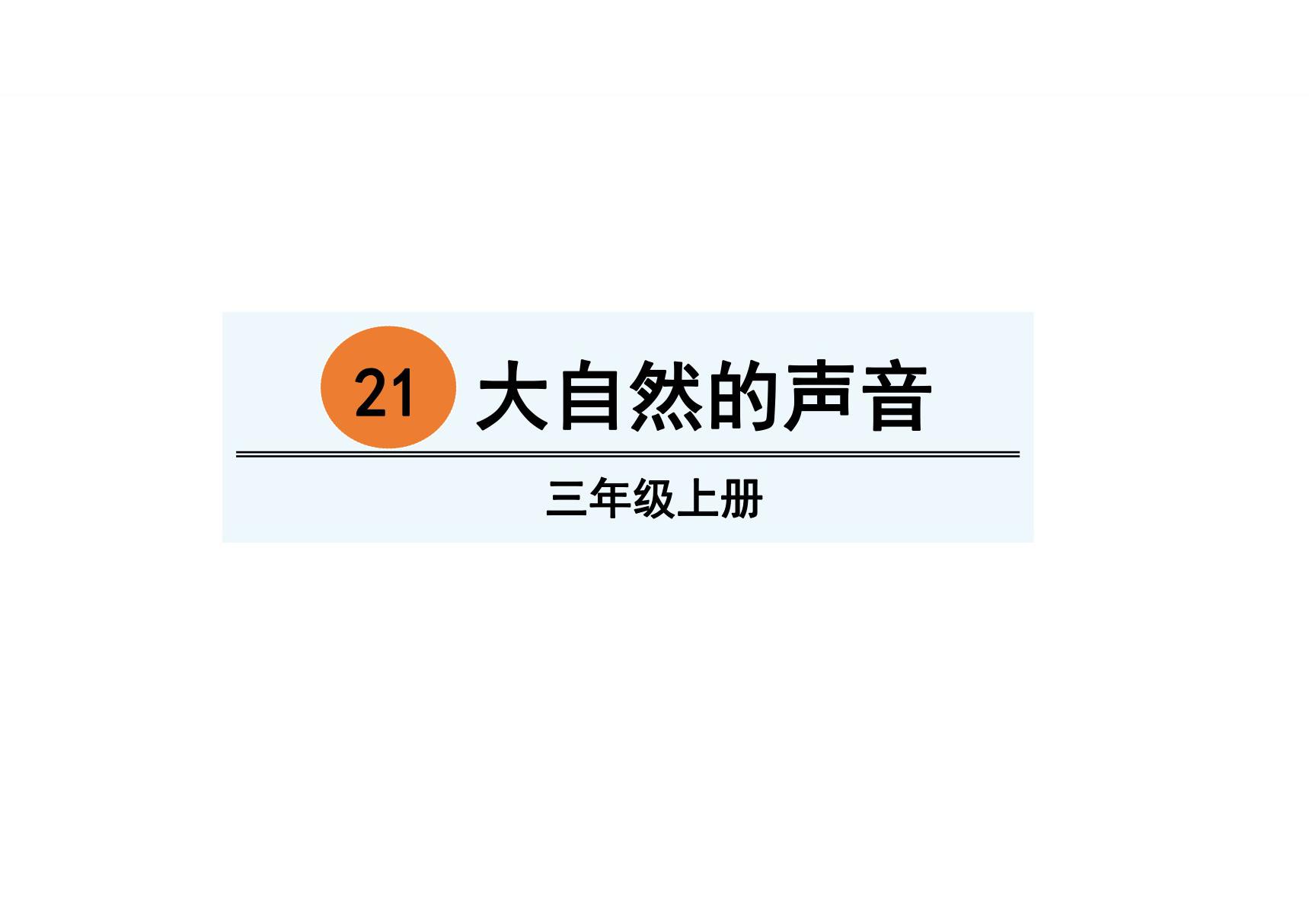 21 大自然的声音

三年级上册